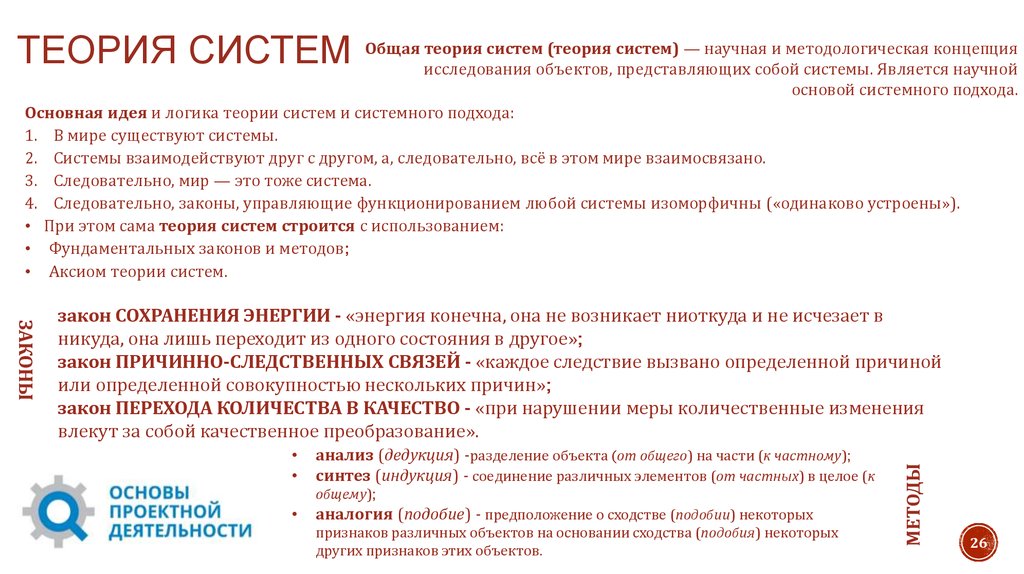 ТЕОРИЯ СИСТЕМ

Общая теория систем (теория систем) — научная и методологическая концепция исследования объектов, представляющих собой системы. Является научной основой системного подхода.

Основная идея и логика теории систем и системного подхода:
1. В мире существуют системы.
2. Системы взаимодействуют друг с другом, а, следовательно, всё в этом мире взаимосвязано.
3. Следовательно, мир — это тоже система.
4. Следовательно, законы, управляющие функционированием любой системы изоморфичны («одинаково устроены»).
• При этом сама теория систем строится с использованием:
• Фундаментальных законов и методов;
• Аксиом теории систем.

ЗАКОНЫ

закон СОХРАНЕНИЯ ЭНЕРГИИ - «энергия конечна, она не возникает ниоткуда и не исчезает в никуда, она лишь переходит из одного состояния в другое»;
закон ПРИЧИННО-СЛЕДСТВЕННЫХ СВЯЗЕЙ - «каждое следствие вызвано определенной причиной или определенной совокупностью нескольких причин»;
закон ПЕРЕХОДА КОЛИЧЕСТВА В КАЧЕСТВО - «при нарушении меры количественные изменения влекут за собой качественное преобразование».

• анализ (дедукция) -разделение объекта (от общего) на части (к частному);
• синтез (индукция) - соединение различных элементов (от частных) в целое (к общему);
• аналогия (подобие) - предположение о сходстве (подобии) некоторых признаков различных объектов на основании сходства (подобия) некоторых других признаков этих объектов.

МЕТОДЫ

ОСНОВЫ ПРОЕКТНОЙ ДЕЯТЕЛЬНОСТИ

26